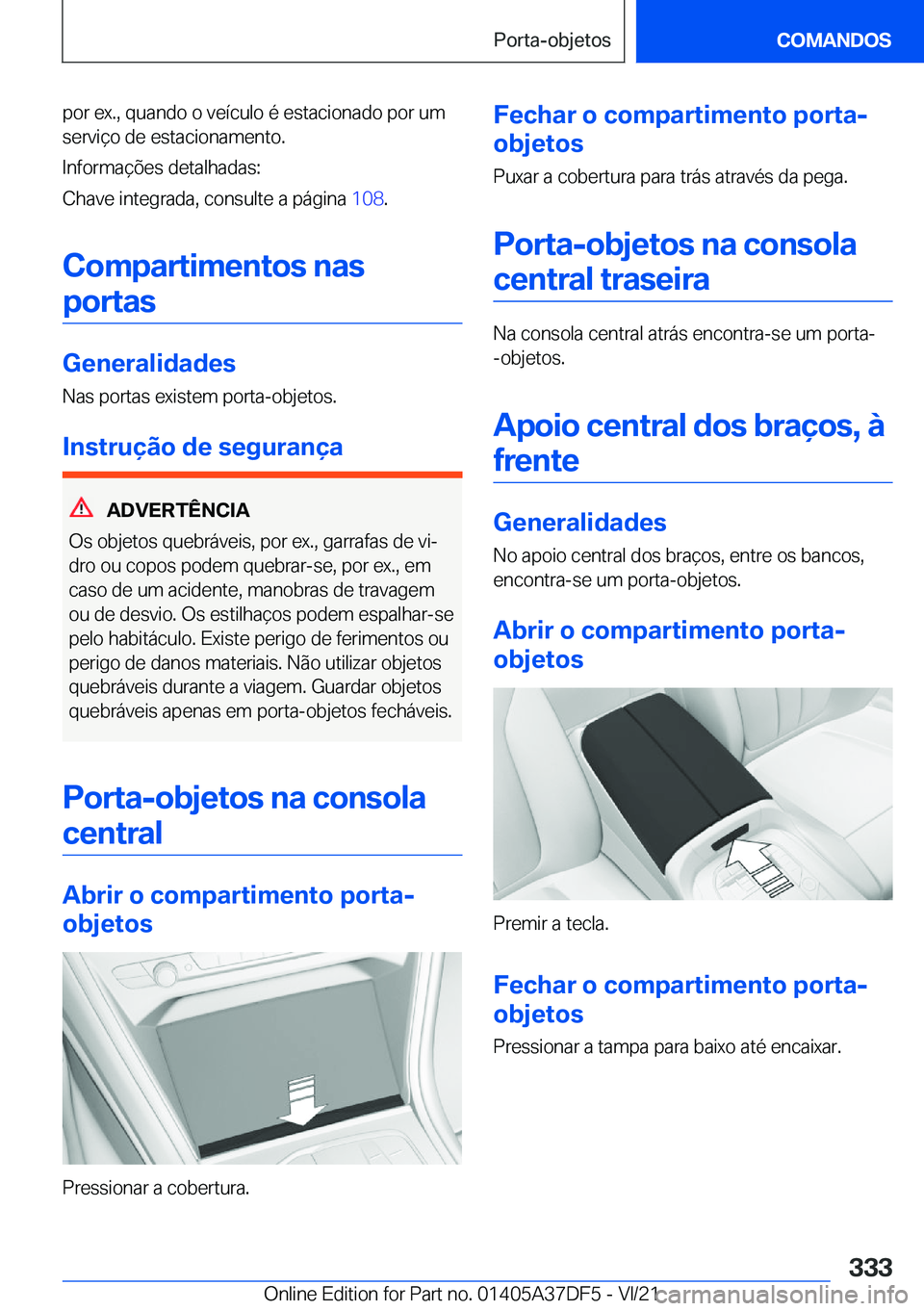 Porta-objetos

COMANDOS

por ex., quando o veículo é estacionado por um serviço de estacionamento.

Informações detalhadas:

Chave integrada, consulte a página 108.

Compartimentos nas portas

Generalidades

Nas portas existem porta-objetos.

Instrução de segurança

ADVERTÊNCIA

Os objetos quebráveis, por ex., garrafas de vidro ou copos podem quebrar-se, por ex., em caso de um acidente, manobras de travagem ou de desvio. Os estilhaços podem espalhar-se pelo habitáculo. Existe perigo de ferimentos ou perigo de danos materiais. Não utilizar objetos quebráveis durante a viagem. Guardar objetos quebráveis apenas em porta-objetos fecháveis.

Porta-objetos na consola central

Abrir o compartimento porta-objetos

Pressionar a cobertura.

Fechar o compartimento porta-objetos

Puxar a cobertura para trás através da pega.

Porta-objetos na consola central traseira

Na consola central atrás encontra-se um porta-objetos.

Apoio central dos braços, à frente

Generalidades

No apoio central dos braços, entre os bancos, encontra-se um porta-objetos.

Abrir o compartimento porta-objetos

Premir a tecla.

Fechar o compartimento porta-objetos

Pressionar a tampa para baixo até encaixar.

333

Online Edition for Part no. 01405A37DF5 - VI/21

carmanualsonline.info